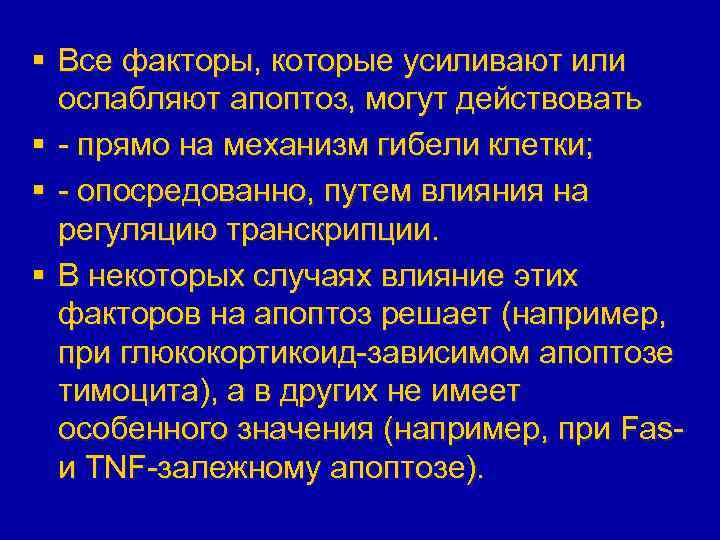 ▪ Все факторы, которые усиливают или ослабляют апоптоз, могут действовать

▪ - прямо на механизм гибели клетки;

▪ - опосредованно, путем влияния на регуляцию транскрипции.

▪ В некоторых случаях влияние этих факторов на апоптоз решает (например, при глюкокортикоид-зависимом апоптозе тимоцита), а в других не имеет особенного значения (например, при Fas- и TNF-залежному апоптозе).